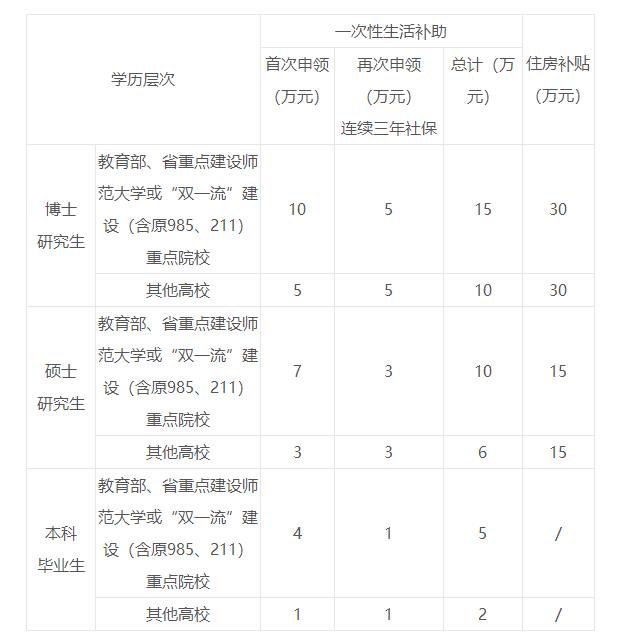 | 学历层次 | | 一次性生活补助 | | | 住房补贴（万元） |
|---|---|---|---|---|---|
| | | 首次申领（万元） | 再次申领（万元）连续三年社保 | 总计（万元） | |
| 博士研究生 | 教育部、省重点建设师范大学或“双一流”建设（含原985、211）重点院校 | 10 | 5 | 15 | 30 |
| | 其他高校 | 5 | 5 | 10 | 30 |
| 硕士研究生 | 教育部、省重点建设师范大学或“双一流”建设（含原985、211）重点院校 | 7 | 3 | 10 | 15 |
| | 其他高校 | 3 | 3 | 6 | 15 |
| 本科毕业生 | 教育部、省重点建设师范大学或“双一流”建设（含原985、211）重点院校 | 4 | 1 | 5 | / |
| | 其他高校 | 1 | 1 | 2 | / |